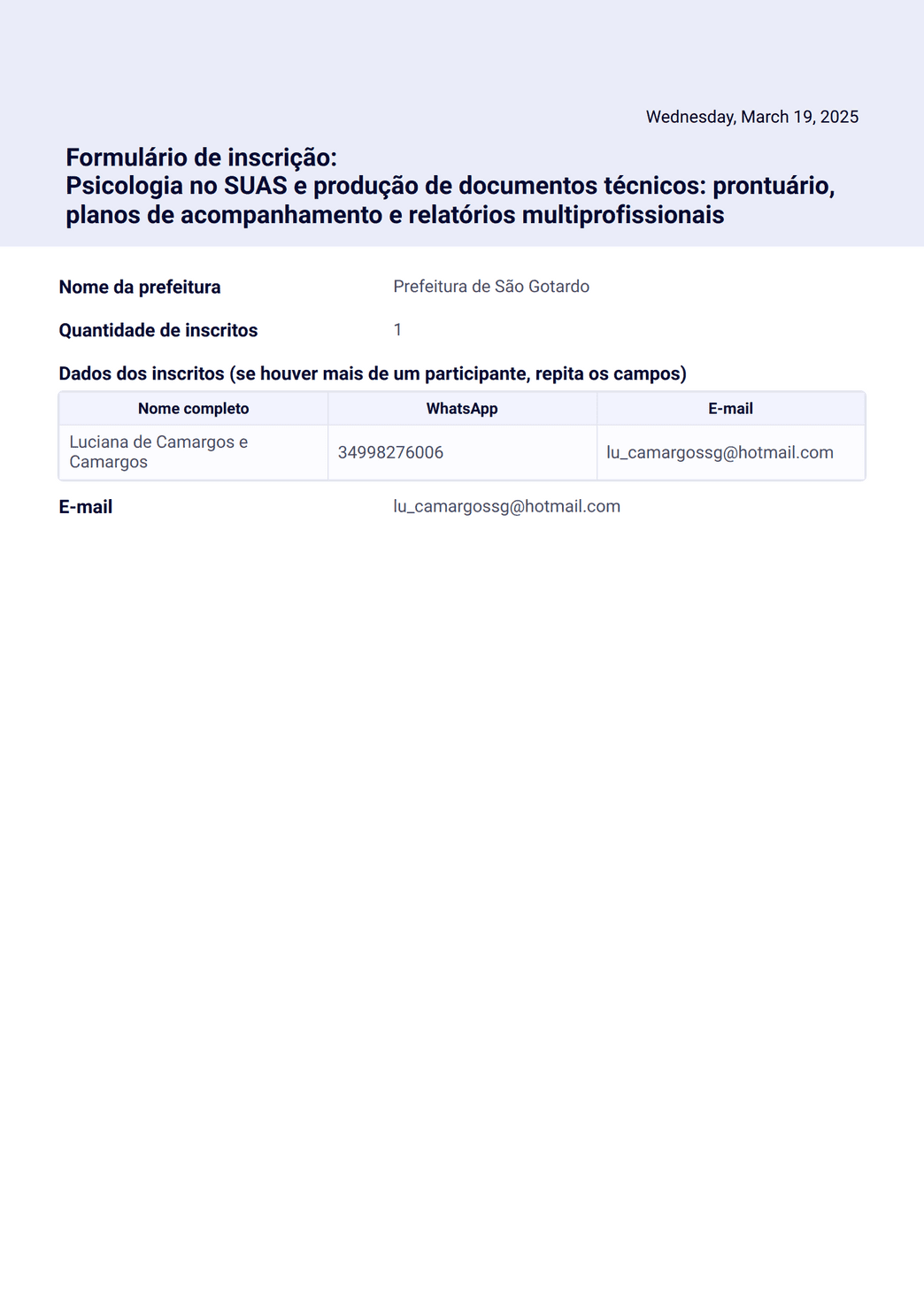 Wednesday, March 19, 2025

Formulário de inscrição:
Psicologia no SUAS e produção de documentos técnicos: prontuário, planos de acompanhamento e relatórios multiprofissionais

Nome da prefeitura
Prefeitura de São Gotardo

Quantidade de inscritos
1

Dados dos inscritos (se houver mais de um participante, repita os campos)

| Nome completo | WhatsApp | E-mail |
|---|---|---|
| Luciana de Camargos e Camargos | 34998276006 | lu_camargossg@hotmail.com |

E-mail
lu_camargossg@hotmail.com